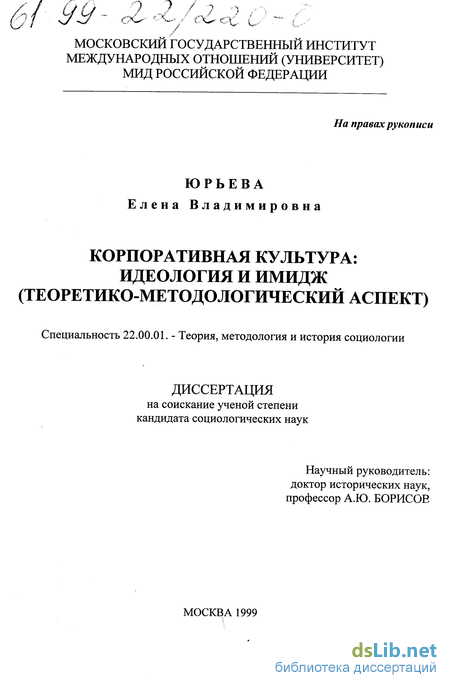 61 99-22/220-0

МОСКОВСКИЙ ГОСУДАРСТВЕННЫЙ ИНСТИТУТ МЕЖДУНАРОДНЫХ ОТНОШЕНИЙ (УНИВЕРСИТЕТ) МИД РОССИЙСКОЙ ФЕДЕРАЦИИ

На правах рукописи

ЮРЬЕВА
Елена Владимировна

КОРПОРАТИВНАЯ КУЛЬТУРА: ИДЕОЛОГИЯ И ИМИДЖ (ТЕОРЕТИКО-МЕТОДОЛОГИЧЕСКИЙ АСПЕКТ)

Специальность 22.00.01. - Теория, методология и история социологии

ДИССЕРТАЦИЯ
на соискание ученой степени
кандидата социологических наук

Научный руководитель:
доктор исторических наук,
профессор А.Ю. БОРИСОВ

МОСКВА 1999

dsLib.net
библиотека диссертаций